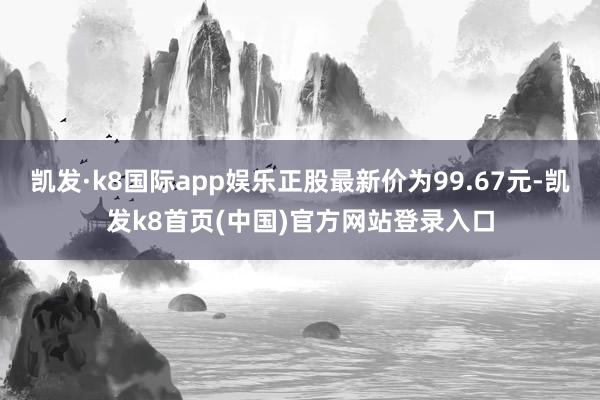 凯发·k8国际app娱乐正股最新价为99.67元-凯发k8首页(中国)官方网站登录入口